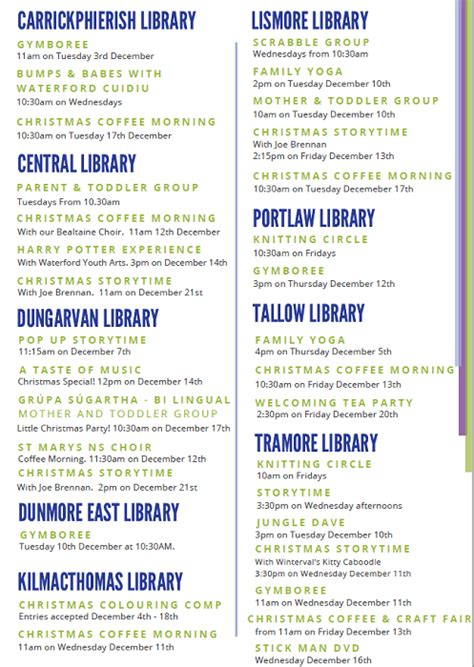 CARRICKPHIERISH LIBRARY

GYMBOREE
11am on Tuesday 3rd December

BUMPS & BABES WITH WATERFORD CUIDIU
10:30am on Wednesdays

CHRISTMAS COFFEE MORNING
10:30am on Tuesday 17th December

CENTRAL LIBRARY

PARENT & TODDLER GROUP
Tuesdays From 10.30am

CHRISTMAS COFFEE MORNING
With our Bealtaine Choir. 11am 12th December

HARRY POTTER EXPERIENCE
With Waterford Youth Arts. 3pm on December 14th

CHRISTMAS STORYTIME
With Joe Brennan. 11am on December 21st

DUNGARVAN LIBRARY

POP UP STORYTIME
11:15am on December 7th

A TASTE OF MUSIC
Christmas Special! 12pm on December 14th

GRÚPA SÚGARTHA - BI LINGUAL MOTHER AND TODDLER GROUP
Little Christmas Party! 10:30am on December 17th

ST MARYS NS CHOIR
Coffee Morning. 11:30am on December 12th

CHRISTMAS STORYTIME
With Joe Brennan. 2pm on December 21st

DUNMORE EAST LIBRARY

GYMBOREE
Tuesday 10th December at 10:30AM.

KILMACTHOMAS LIBRARY

CHRISTMAS COLOURING COMP
Entries accepted December 4th - 18th

CHRISTMAS COFFEE MORNING
11am on Wednesday December 11th

LISMORE LIBRARY

SCRABBLE GROUP
Wednesdays from 10:30am

FAMILY YOGA
2pm on Tuesday December 10th

MOTHER & TODDLER GROUP
10am on Tuesday December 10th

CHRISTMAS STORYTIME
With Joe Brennan
2:15pm on Friday December 13th

CHRISTMAS COFFEE MORNING
10:30am on Tuesday Decemeber 17th

PORTLAW LIBRARY

KNITTING CIRCLE
10:30am on Fridays

GYMBOREE
3pm on Thursday December 12th

TALLOW LIBRARY

FAMILY YOGA
4pm on Thursday December 5th

CHRISTMAS COFFEE MORNING
10:30am on Friday December 13th

WELCOMING TEA PARTY
2:30pm on Friday December 20th

TRAMORE LIBRARY

KNITTING CIRCLE
10am on Fridays

STORYTIME
3:30pm on Wednesday afternoons

JUNGLE DAVE
3pm on Tuesday December 10th

CHRISTMAS STORYTIME
With Winterval's Kitty Caboodle
3:30pm on Wednesday December 11th

GYMBOREE
11am on Wednesday December 11th

CHRISTMAS COFFEE & CRAFT FAIR
from 11am on Friday December 13th

STICK MAN DVD
Wednesday December 16th